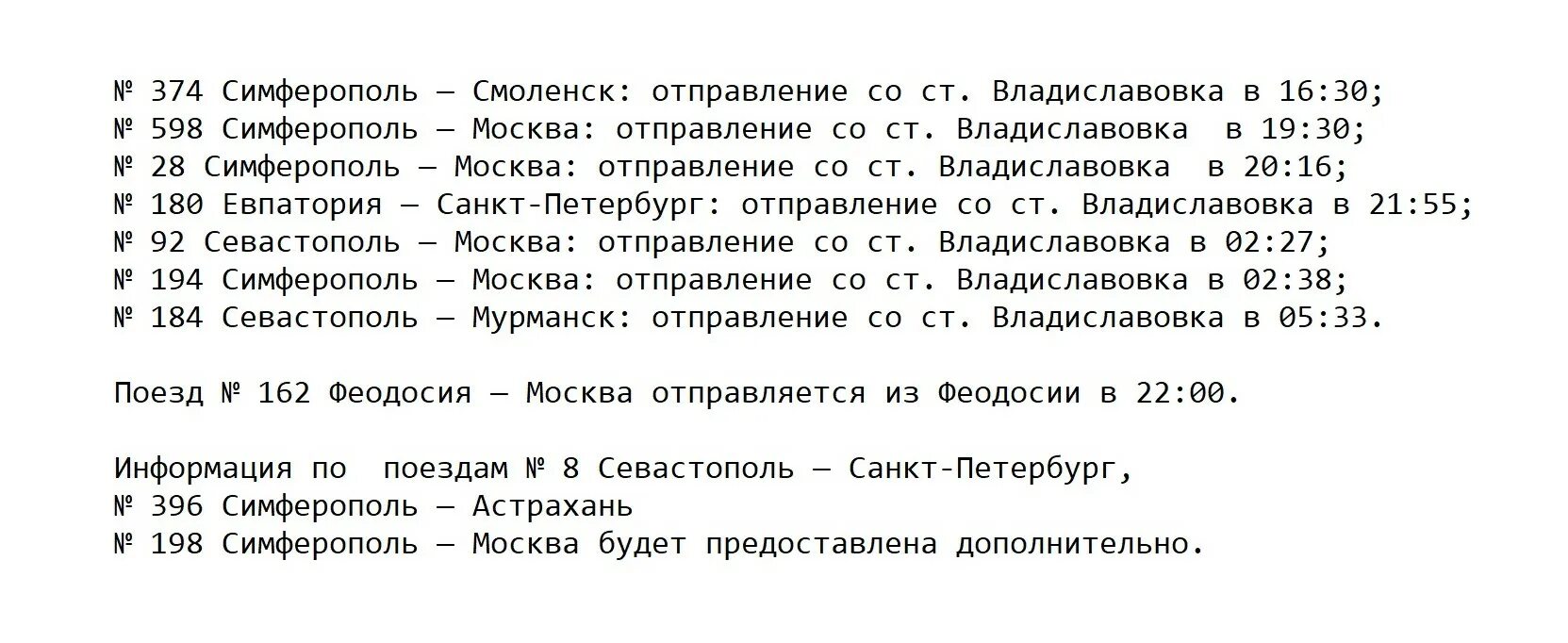 № 374 Симферополь – Смоленск: отправление со ст. Владиславовка в 16:30;
№ 598 Симферополь – Москва: отправление со ст. Владиславовка в 19:30;
№ 28 Симферополь – Москва: отправление со ст. Владиславовка в 20:16;
№ 180 Евпатория – Санкт-Петербург: отправление со ст. Владиславовка в 21:55;
№ 92 Севастополь – Москва: отправление со ст. Владиславовка в 02:27;
№ 194 Симферополь – Москва: отправление со ст. Владиславовка в 02:38;
№ 184 Севастополь – Мурманск: отправление со ст. Владиславовка в 05:33.

Поезд № 162 Феодосия – Москва отправляется из Феодосии в 22:00.

Информация по поездам № 8 Севастополь – Санкт-Петербург,
№ 396 Симферополь – Астрахань
№ 198 Симферополь – Москва будет предоставлена дополнительно.